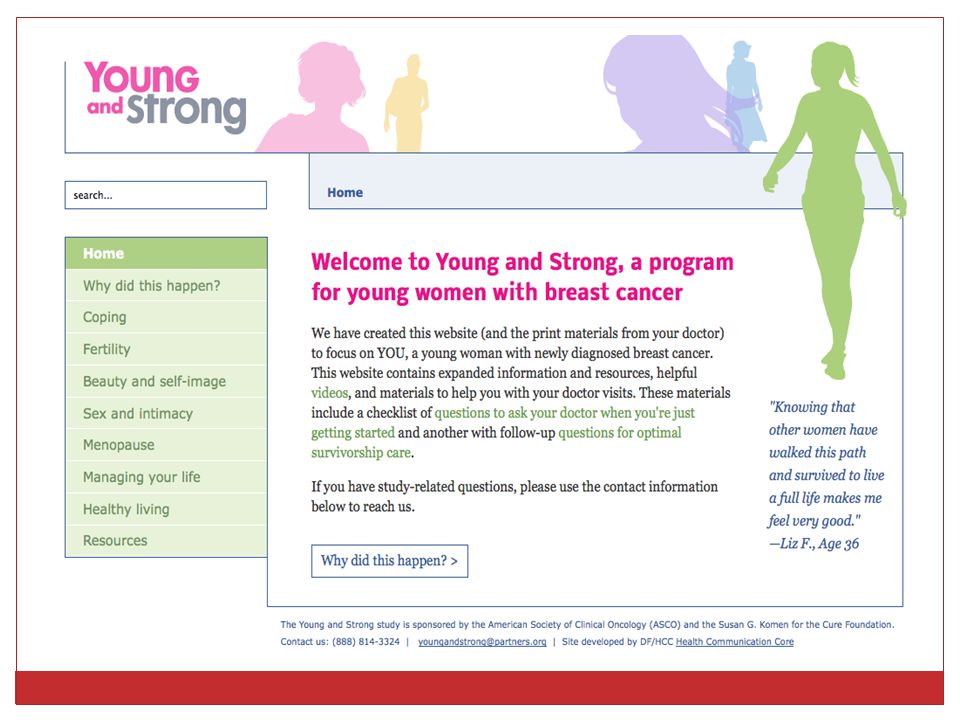 Young and Strong

search...

Home

Home
Why did this happen?
Coping
Fertility
Beauty and self-image
Sex and intimacy
Menopause
Managing your life
Healthy living
Resources

Welcome to Young and Strong, a program for young women with breast cancer

We have created this website (and the print materials from your doctor) to focus on YOU, a young woman with newly diagnosed breast cancer. This website contains expanded information and resources, helpful videos, and materials to help you with your doctor visits. These materials include a checklist of questions to ask your doctor when you're just getting started and another with follow-up questions for optimal survivorship care.

If you have study-related questions, please use the contact information below to reach us.

Why did this happen? >

"Knowing that other women have walked this path and survived to live a full life makes me feel very good." —Liz F., Age 36

The Young and Strong study is sponsored by the American Society of Clinical Oncology (ASCO) and the Susan G. Komen for the Cure Foundation.
Contact us: (888) 814-3324 | youngandstrong@partners.org | Site developed by DF/HCC Health Communication Core